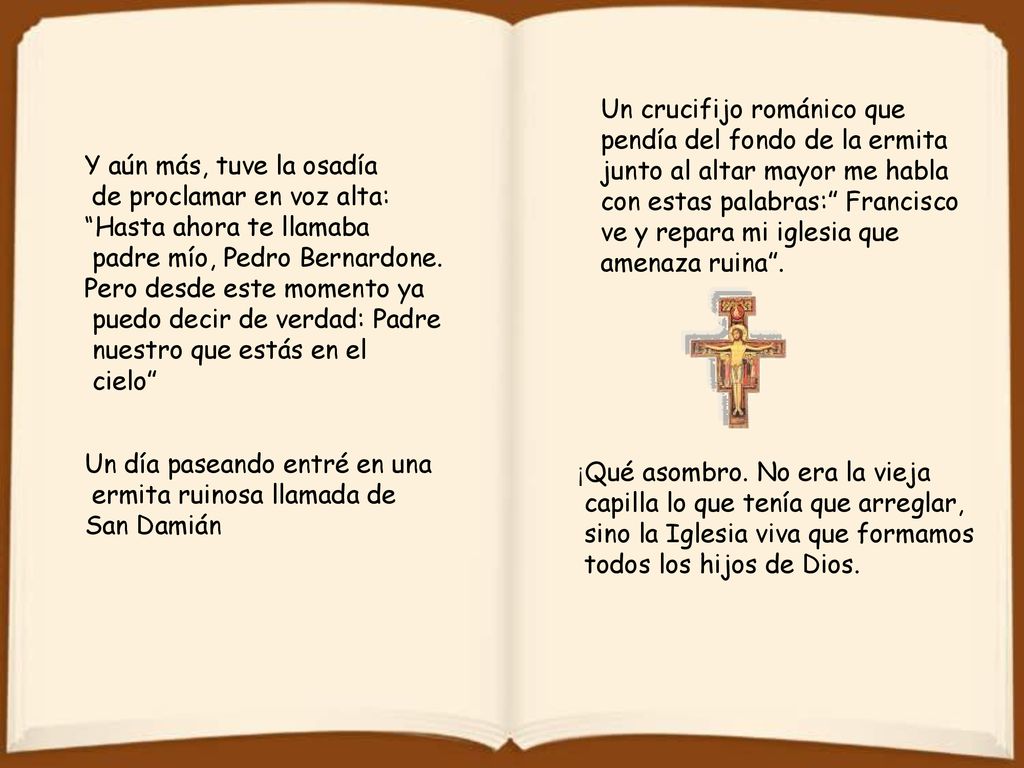 Y aún más, tuve la osadía de proclamar en voz alta: “Hasta ahora te llamaba padre mío, Pedro Bernardone. Pero desde este momento ya puedo decir de verdad: Padre nuestro que estás en el cielo”

Un día paseando entré en una ermita ruinosa llamada de San Damián

Un crucifijo románico que pendía del fondo de la ermita junto al altar mayor me habla con estas palabras:” Francisco ve y repara mi iglesia que amenaza ruina”.

¡Qué asombro. No era la vieja capilla lo que tenía que arreglar, sino la Iglesia viva que formamos todos los hijos de Dios.